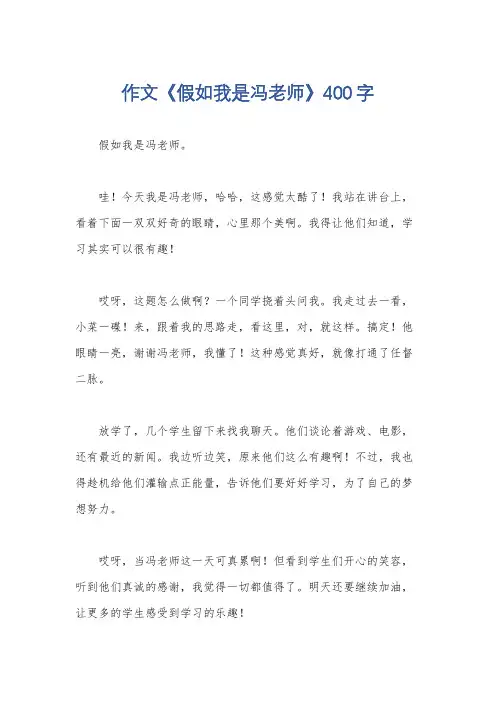 作文《假如我是冯老师》400字

假如我是冯老师。

哇！今天我是冯老师，哈哈，这感觉太酷了！我站在讲台上，看着下面一双双好奇的眼睛，心里那个美啊。我得让他们知道，学习其实可以很有趣！

哎呀，这题怎么做啊？一个同学挠着头问我。我走过去一看，小菜一碟！来，跟着我的思路走，看这里，对，就这样。搞定！他眼睛一亮，谢谢冯老师，我懂了！这种感觉真好，就像打通了任督二脉。

放学了，几个学生留下来找我聊天。他们谈论着游戏、电影，还有最近的新闻。我边听边笑，原来他们这么有趣啊！不过，我也得趁机给他们灌输点正能量，告诉他们要好好学习，为了自己的梦想努力。

哎呀，当冯老师这一天可真累啊！但看到学生们开心的笑容，听到他们真诚的感谢，我觉得一切都值得了。明天还要继续加油，让更多的学生感受到学习的乐趣！